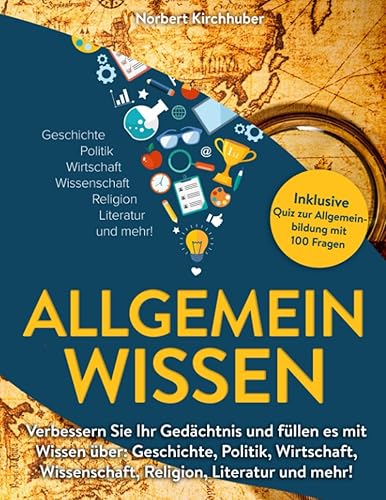 Norbert Kirchhuber

Geschichte
Politik
Wirtschaft
Wissenschaft
Religion
Literatur
und mehr!

1st

Inklusive
Quiz zur Allgemeinbildung mit 100 Fragen

ALLGEMEIN
WISSEN

Verbessern Sie Ihr Gedächtnis und füllen es mit Wissen über: Geschichte, Politik, Wirtschaft, Wissenschaft, Religion, Literatur und mehr!